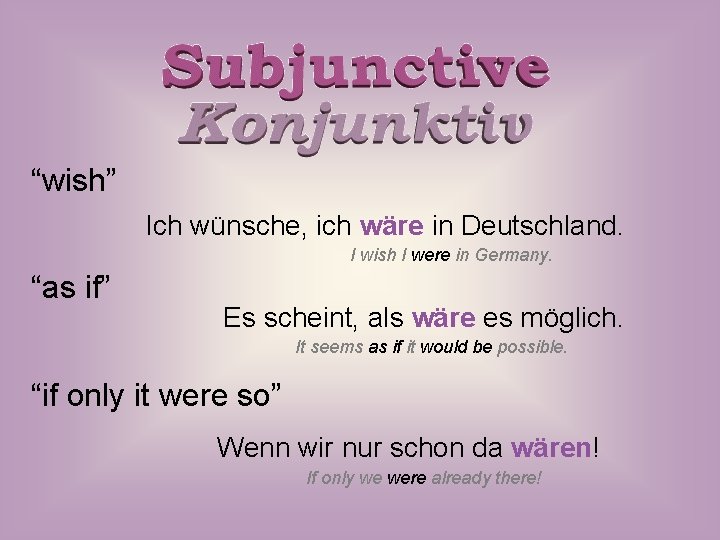 Subjunctive
Konjunktiv

“wish”

Ich wünsche, ich wäre in Deutschland.

I wish I were in Germany.

“as if”

Es scheint, als wäre es möglich.

It seems as if it would be possible.

“if only it were so”

Wenn wir nur schon da wären!

If only we were already there!